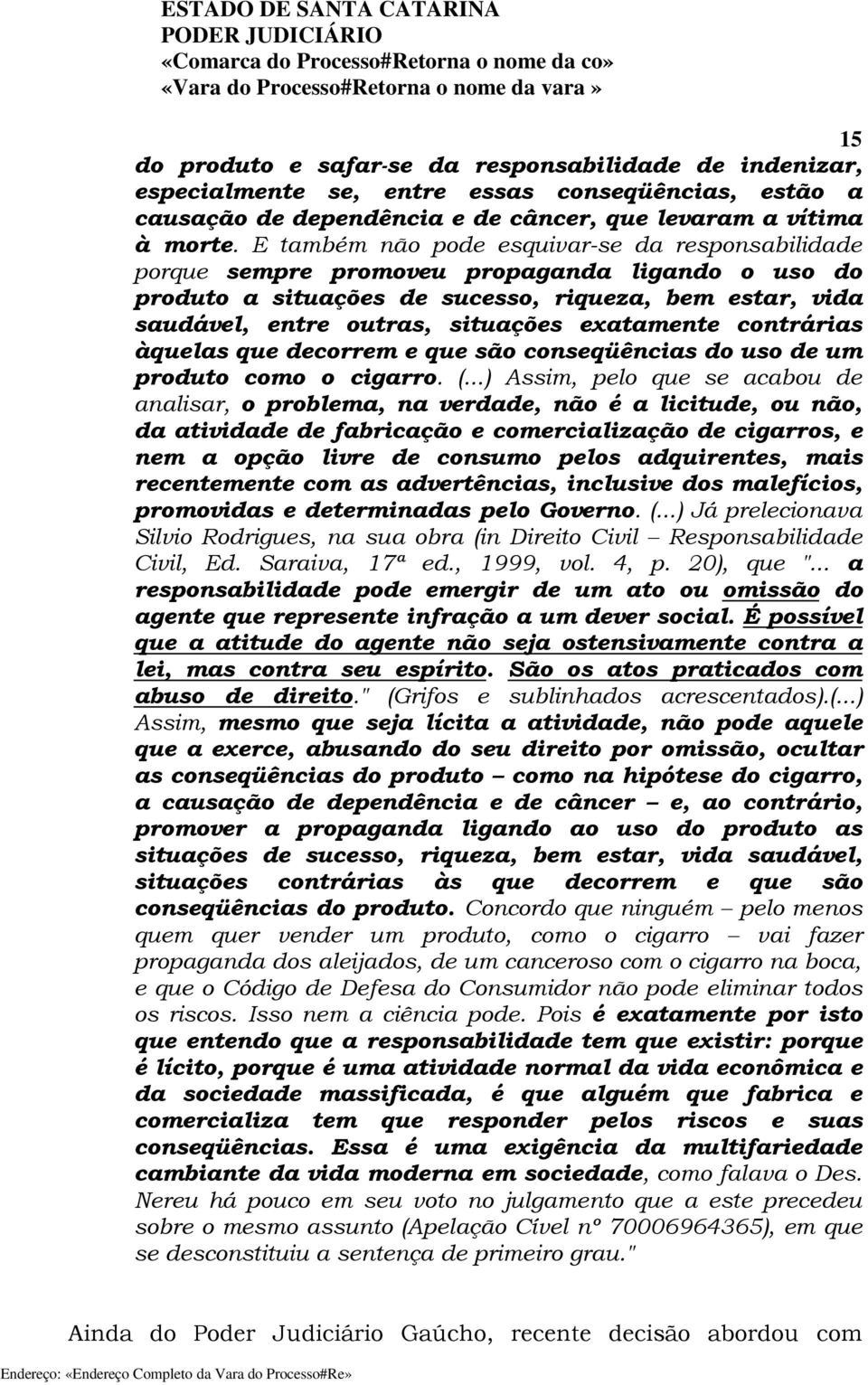 ESTADO DE SANTA CATARINA
PODER JUDICIÁRIO
«Comarca do Processo#Retorna o nome da co»
«Vara do Processo#Retorna o nome da vara »

15

do produto e safar-se da responsabilidade de indenizar, especialmente se, entre essas conseqüências, estão a causação de dependência e de câncer, que levaram a vítima à morte. E também não pode esquivar-se da responsabilidade porque sempre promoveu propaganda ligando o uso do produto a situações de sucesso, riqueza, bem estar, vida saudável, entre outras, situações exatamente contrárias àquelas que decorrem e que são conseqüências do uso de um produto como o cigarro. (...) Assim, pelo que se acabou de analisar, o problema, na verdade, não é a licitude, ou não, da atividade de fabricação e comercialização de cigarros, e nem a opção livre de consumo pelos adquirentes, mais recentemente com as advertências, inclusive dos malefícios, promovidas e determinadas pelo Governo. (...) Já prelecionava Silvio Rodrigues, na sua obra (in Direito Civil – Responsabilidade Civil, Ed. Saraiva, 17ª ed., 1999, vol. 4, p. 20), que "... a responsabilidade pode emergir de um ato ou omissão do agente que represente infração a um dever social. É possível que a atitude do agente não seja ostensivamente contra a lei, mas contra seu espírito. São os atos praticados com abuso de direito." (Grifos e sublinhados acrescentados).(...) Assim, mesmo que seja lícita a atividade, não pode aquele que a exerce, abusando do seu direito por omissão, ocultar as conseqüências do produto – como na hipótese do cigarro, a causação de dependência e de câncer – e, ao contrário, promover a propaganda ligando ao uso do produto as situações de sucesso, riqueza, bem estar, vida saudável, situações contrárias às que decorrem e que são conseqüências do produto. Concordo que ninguém – pelo menos quem quer vender um produto, como o cigarro – vai fazer propaganda dos aleijados, de um canceroso com o cigarro na boca, e que o Código de Defesa do Consumidor não pode eliminar todos os riscos. Isso nem a ciência pode. Pois é exatamente por isto que entendo que a responsabilidade tem que existir: porque é lícito, porque é uma atividade normal da vida econômica e da sociedade massificada, é que alguém que fabrica e comercializa tem que responder pelos riscos e suas conseqüências. Essa é uma exigência da multifariedade cambiante da vida moderna em sociedade, como falava o Des. Nereu há pouco em seu voto no julgamento que a este precedeu sobre o mesmo assunto (Apelação Cível nº 70006964365), em que se desconstituiu a sentença de primeiro grau."

Ainda do Poder Judiciário Gaúcho, recente decisão abordou com

Endereço: «Endereço Completo da Vara do Processo#Re»